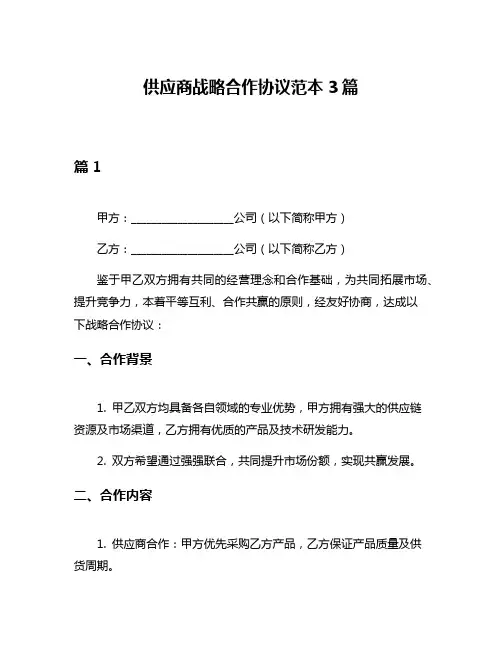 供应商战略合作协议范本 3 篇

篇 1

甲方：__________________公司（以下简称甲方）

乙方：__________________公司（以下简称乙方）

鉴于甲乙双方拥有共同的经营理念和合作基础，为共同拓展市场、提升竞争力，本着平等互利、合作共赢的原则，经友好协商，达成以下战略合作协议：

一、合作背景

1. 甲乙双方均具备各自领域的专业优势，甲方拥有强大的供应链资源及市场渠道，乙方拥有优质的产品及技术研发能力。

2. 双方希望通过强强联合，共同提升市场份额，实现共赢发展。

二、合作内容

1. 供应商合作：甲方优先采购乙方产品，乙方保证产品质量及供货周期。